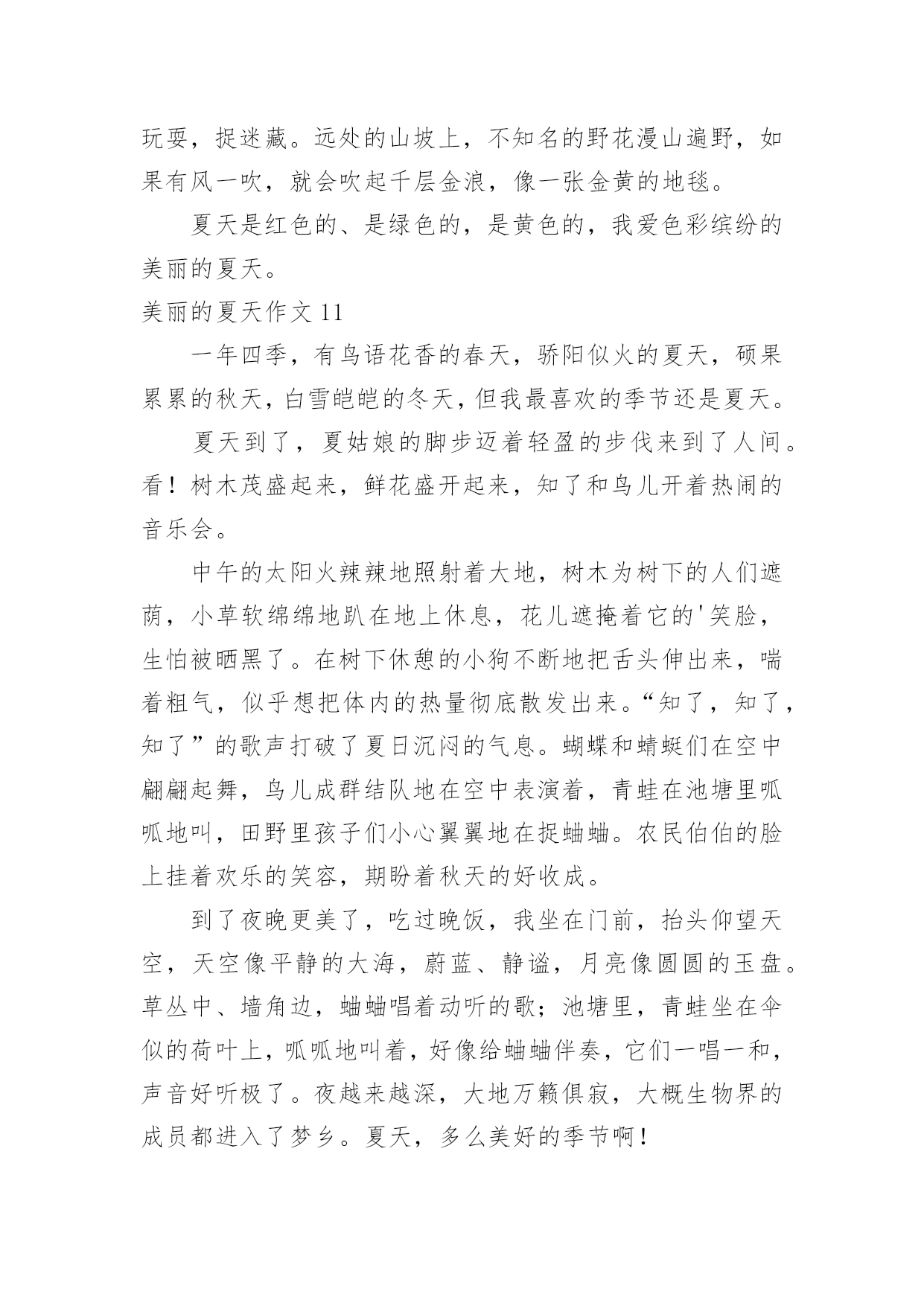 玩耍，捉迷藏。远处的山坡上，不知名的野花漫山遍野，如果有风一吹，就会吹起千层金浪，像一张金黄的地毯。

夏天是红色的、是绿色的，是黄色的，我爱色彩缤纷的美丽的夏天。

美丽的夏天作文 11

一年四季，有鸟语花香的春天，骄阳似火的夏天，硕果累累的秋天，白雪皑皑的冬天，但我最喜欢的季节还是夏天。

夏天到了，夏姑娘的脚步迈着轻盈的步伐来到了人间。看！树木茂盛起来，鲜花盛开起来，知了和鸟儿开着热闹的音乐会。

中午的太阳火辣辣地照射着大地，树木为树下的人们遮荫，小草软绵绵地趴在地上休息，花儿遮掩着它的'笑脸，生怕被晒黑了。在树下休憩的小狗不断地把舌头伸出来，喘着粗气，似乎想把体内的热量彻底散发出来。“知了，知了，知了”的歌声打破了夏日沉闷的气息。蝴蝶和蜻蜓们在空中翩翩起舞，鸟儿成群结队地在空中表演着，青蛙在池塘里呱呱地叫，田野里孩子们小心翼翼地在捉蛐蛐。农民伯伯的脸上挂着欢乐的笑容，期盼着秋天的好收成。

到了夜晚更美了，吃过晚饭，我坐在门前，抬头仰望天空，天空像平静的大海，蔚蓝、静谧，月亮像圆圆的玉盘。草丛中、墙角边，蛐蛐唱着动听的歌；池塘里，青蛙坐在伞似的荷叶上，呱呱地叫着，好像给蛐蛐伴奏，它们一唱一和，声音好听极了。夜越来越深，大地万籁俱寂，大概生物界的成员都进入了梦乡。夏天，多么美好的季节啊！